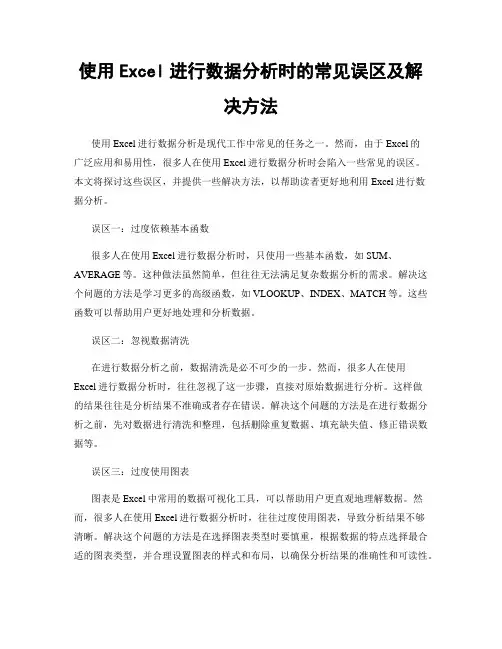 使用 Excel 进行数据分析时的常见误区及解决方法

使用 Excel 进行数据分析是现代工作中常见的任务之一。然而，由于 Excel 的广泛应用和易用性，很多人在使用 Excel 进行数据分析时会陷入一些常见的误区。本文将探讨这些误区，并提供一些解决方法，以帮助读者更好地利用 Excel 进行数据分析。

误区一：过度依赖基本函数

很多人在使用 Excel 进行数据分析时，只使用一些基本函数，如 SUM、AVERAGE 等。这种做法虽然简单，但往往无法满足复杂数据分析的需求。解决这个问题的方法是学习更多的高级函数，如 VLOOKUP、INDEX、MATCH 等。这些函数可以帮助用户更好地处理和分析数据。

误区二：忽视数据清洗

在进行数据分析之前，数据清洗是必不可少的一步。然而，很多人在使用 Excel 进行数据分析时，往往忽视了这一步骤，直接对原始数据进行分析。这样做的结果往往是分析结果不准确或者存在错误。解决这个问题的方法是在进行数据分析之前，先对数据进行清洗和整理，包括删除重复数据、填充缺失值、修正错误数据等。

误区三：过度使用图表

图表是 Excel 中常用的数据可视化工具，可以帮助用户更直观地理解数据。然而，很多人在使用 Excel 进行数据分析时，往往过度使用图表，导致分析结果不够清晰。解决这个问题的方法是在选择图表类型时要慎重，根据数据的特点选择最合适的图表类型，并合理设置图表的样式和布局，以确保分析结果的准确性和可读性。